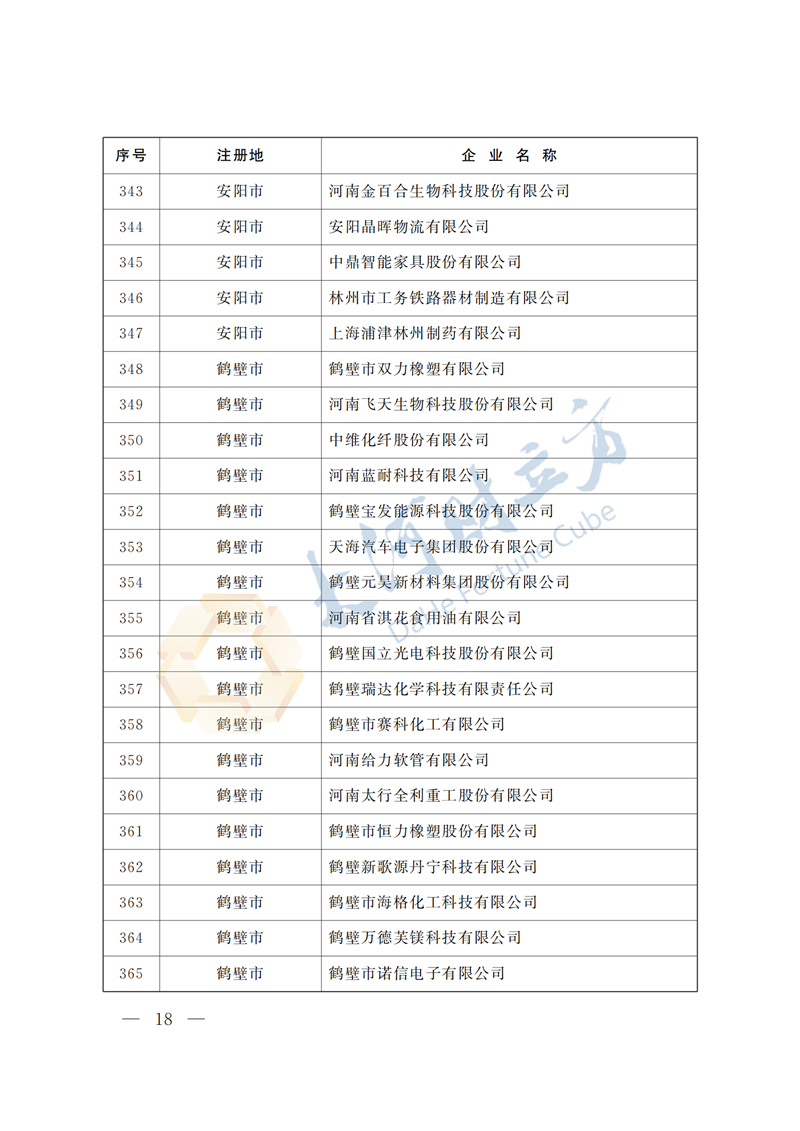 | 序号 | 注册地 | 企 业 名 称 |
|---|---|---|
| 343 | 安阳市 | 河南金百合生物科技股份有限公司 |
| 344 | 安阳市 | 安阳晶晖物流有限公司 |
| 345 | 安阳市 | 中鼎智能家具股份有限公司 |
| 346 | 安阳市 | 林州市工务铁路器材制造有限公司 |
| 347 | 安阳市 | 上海浦津林州制药有限公司 |
| 348 | 鹤壁市 | 鹤壁市双力橡塑有限公司 |
| 349 | 鹤壁市 | 河南飞天生物科技股份有限公司 |
| 350 | 鹤壁市 | 中维化纤股份有限公司 |
| 351 | 鹤壁市 | 河南蓝耐科技有限公司 |
| 352 | 鹤壁市 | 鹤壁宝发能源科技股份有限公司 |
| 353 | 鹤壁市 | 天海汽车电子集团股份有限公司 |
| 354 | 鹤壁市 | 鹤壁元昊新材料集团股份有限公司 |
| 355 | 鹤壁市 | 河南省淇花食用油有限公司 |
| 356 | 鹤壁市 | 鹤壁国立光电科技股份有限公司 |
| 357 | 鹤壁市 | 鹤壁瑞达化学科技有限责任公司 |
| 358 | 鹤壁市 | 鹤壁市赛科化工有限公司 |
| 359 | 鹤壁市 | 河南给力软管有限公司 |
| 360 | 鹤壁市 | 河南太行全利重工股份有限公司 |
| 361 | 鹤壁市 | 鹤壁市恒力橡塑股份有限公司 |
| 362 | 鹤壁市 | 鹤壁新歌源丹宁科技有限公司 |
| 363 | 鹤壁市 | 鹤壁市海格化工科技有限公司 |
| 364 | 鹤壁市 | 鹤壁万德芙镁科技有限公司 |
| 365 | 鹤壁市 | 鹤壁市诺信电子有限公司 |

大河财立方 Dahe Fortune Cube

— 18 —